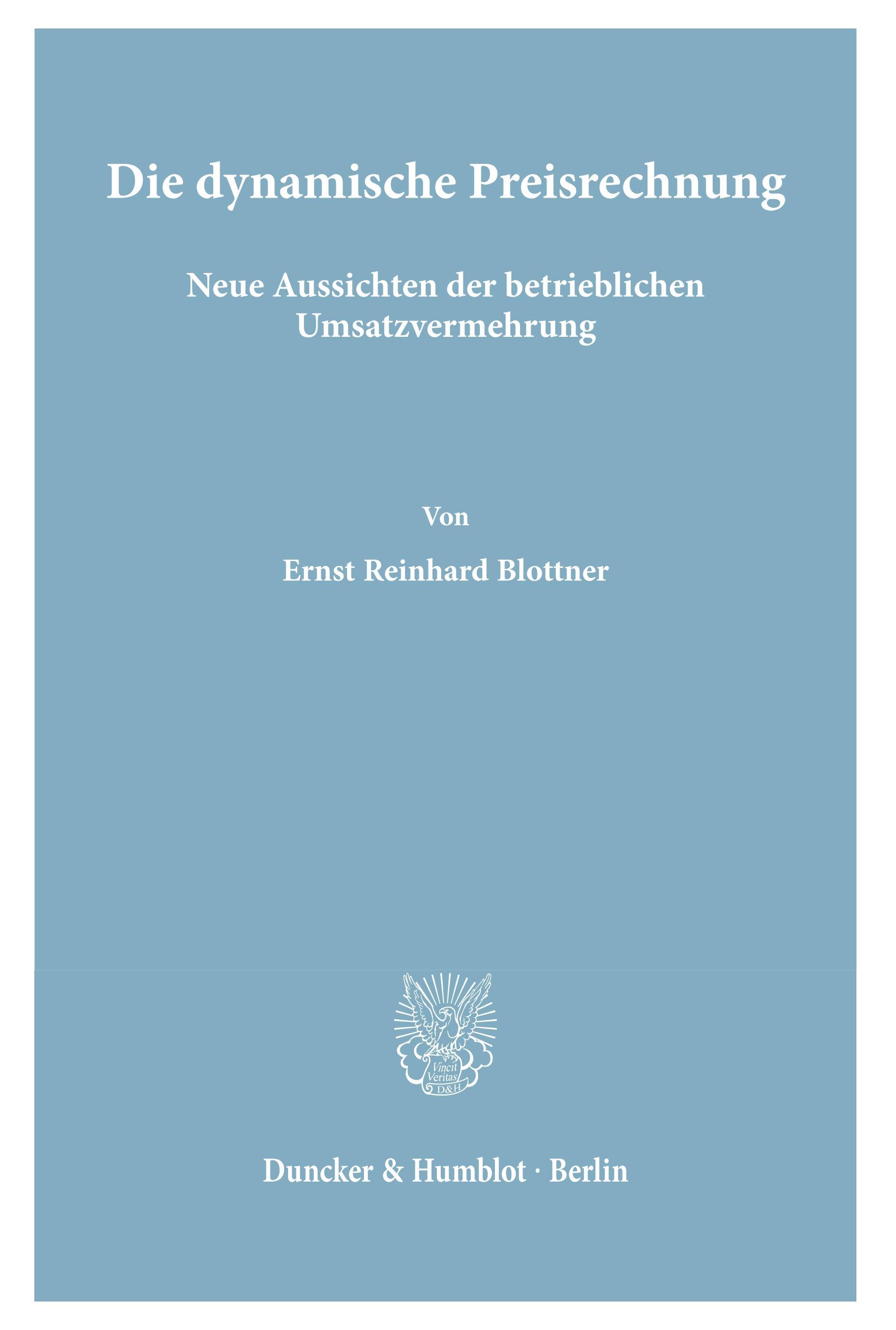 Die dynamische Preisrechnung

Neue Aussichten der betrieblichen Umsatzvermehrung

Von

Ernst Reinhard Blottner

Vincit Veritas D&H

Duncker & Humblot · Berlin